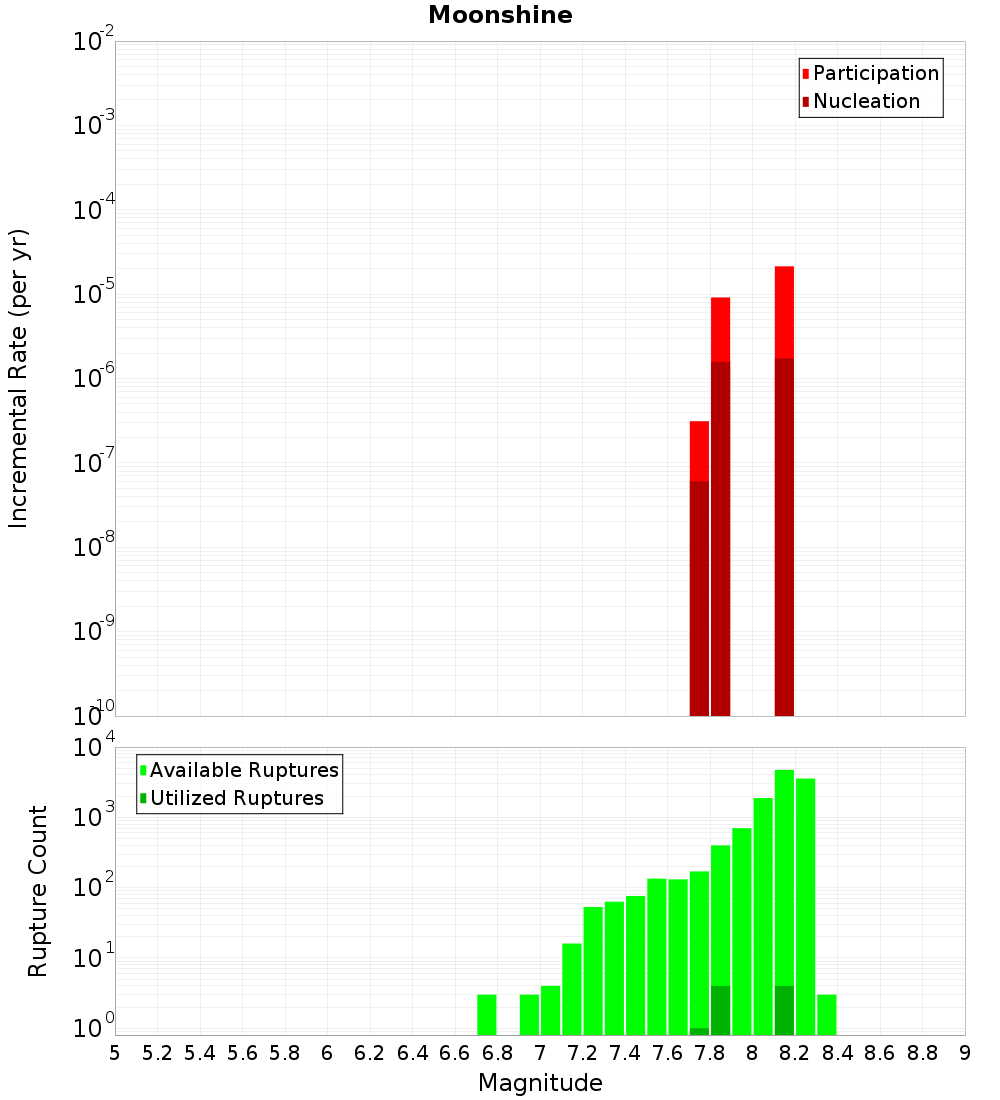 Moonshine

Participation
Nucleation

Incremental Rate (per yr)

$10^{-2}$
$10^{-3}$
$10^{-4}$
$10^{-5}$
$10^{-6}$
$10^{-7}$
$10^{-8}$
$10^{-9}$
$10^{-10}$

Available Ruptures
Utilized Ruptures

Rupture Count

$10^{4}$
$10^{3}$
$10^{2}$
$10^{1}$
$10^{0}$

5 5.2 5.4 5.6 5.8 6 6.2 6.4 6.6 6.8 7 7.2 7.4 7.6 7.8 8 8.2 8.4 8.6 8.8 9

Magnitude